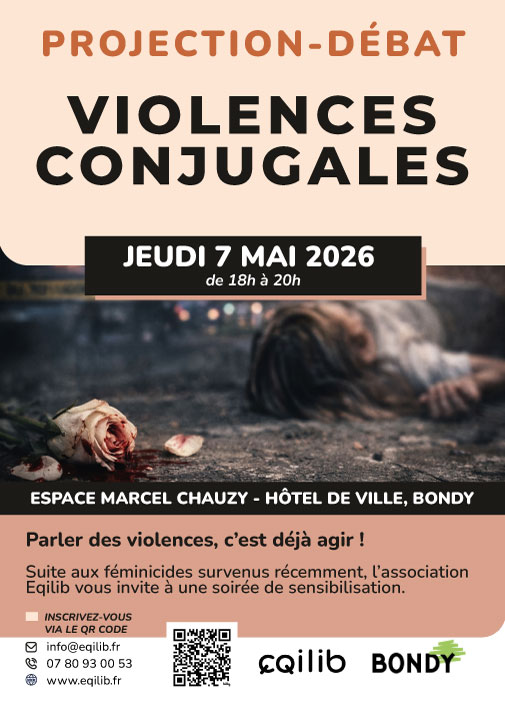 PROJECTION-DÉBAT

VIOLENCES CONJUGALES

JEUDI 7 MAI 2026
de 18h à 20h

ESPACE MARCEL CHAUZY - HÔTEL DE VILLE, BONDY

Parler des violences, c'est déjà agir !

Suite aux féminicides survenus récemment, l'association Eqilib vous invite à une soirée de sensibilisation.

INSCRIVEZ-VOUS VIA LE QR CODE

info@eqilib.fr
07 80 93 00 53
www.eqilib.fr

eqilib

BONDY